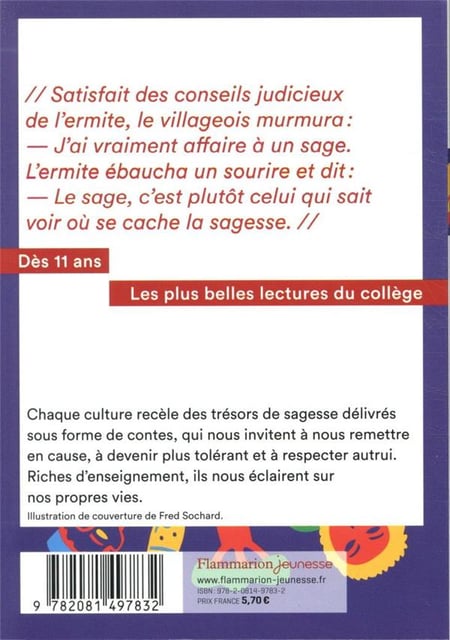 // Satisfait des conseils judicieux de l'ermite, le villageois murmura :
— J'ai vraiment affaire à un sage.
L'ermite ébaucha un sourire et dit :
— Le sage, c'est plutôt celui qui sait voir où se cache la sagesse. //

Dès 11 ans

Les plus belles lectures du collège

Chaque culture recèle des trésors de sagesse délivrés sous forme de contes, qui nous invitent à nous remettre en cause, à devenir plus tolérant et à respecter autrui. Riches d'enseignement, ils nous éclairent sur nos propres vies.

Illustration de couverture de Fred Sochard.

9 782081 497832

Flammarion jeunesse
www.flammarion-jeunesse.fr
ISBN : 978-2-0814-9783-2
PRIX FRANCE 5,70 €